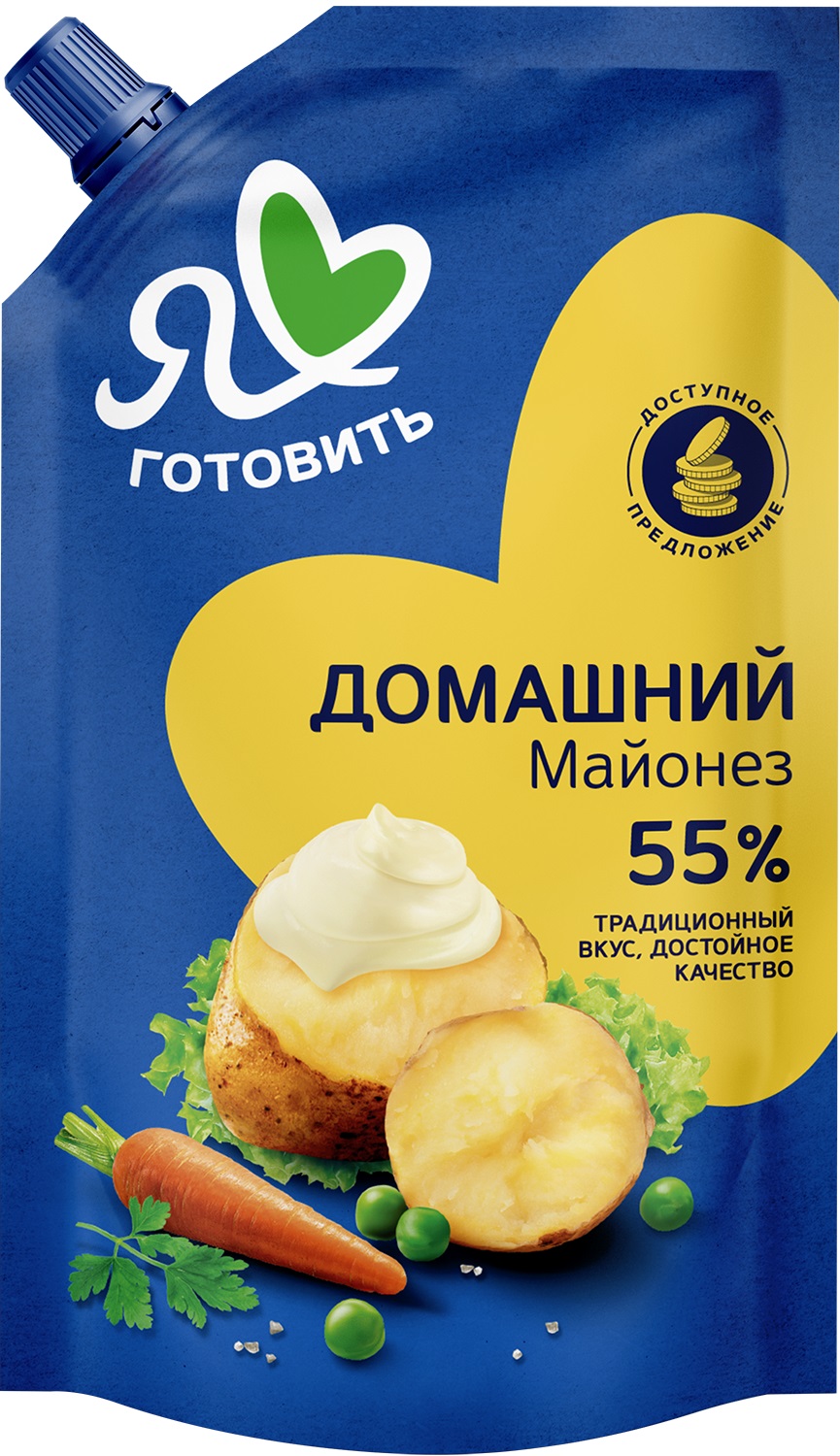 Я ГОТОВИТЬ

ДОСТУПНОЕ ПРЕДЛОЖЕНИЕ

ДОМАШНИЙ
Майонез
55%

ТРАДИЦИОННЫЙ ВКУС, ДОСТОЙНОЕ КАЧЕСТВО